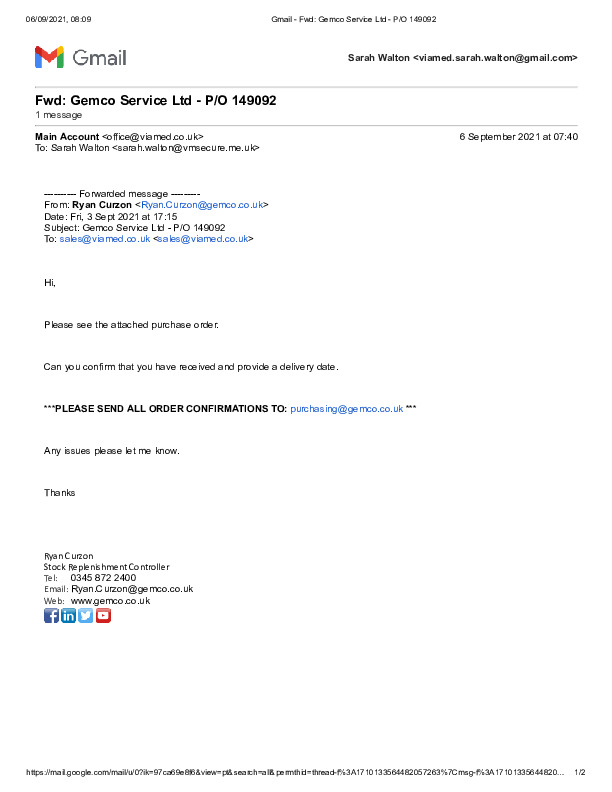 06/09/2021, 08:09 Gmail - Fwd: Gemco Service Ltd - P/O 149092

Gmail

Sarah Walton <viamed.sarah.walton@gmail.com>

Fwd: Gemco Service Ltd - P/O 149092
1 message

Main Account <office@viamed.co.uk> 6 September 2021 at 07:40
To: Sarah Walton <sarah.walton@vmsecure.me.uk>

---------- Forwarded message ---------
From: Ryan Curzon <Ryan.Curzon@gemco.co.uk>
Date: Fri, 3 Sept 2021 at 17:15
Subject: Gemco Service Ltd - P/O 149092
To: sales@viamed.co.uk <sales@viamed.co.uk>

Hi,

Please see the attached purchase order.

Can you confirm that you have received and provide a delivery date.

***PLEASE SEND ALL ORDER CONFIRMATIONS TO: purchasing@gemco.co.uk ***

Any issues please let me know.

Thanks

Ryan Curzon
Stock Replenishment Controller
Tel: 0345 872 2400
Email: Ryan.Curzon@gemco.co.uk
Web: www.gemco.co.uk

https://mail.google.com/mail/u/0?ik=97ca69e8f6&view=pt&search=all&permthid=thread-f%3A1710133564482057263%7Cmsg-f%3A17101335644820... 1/2